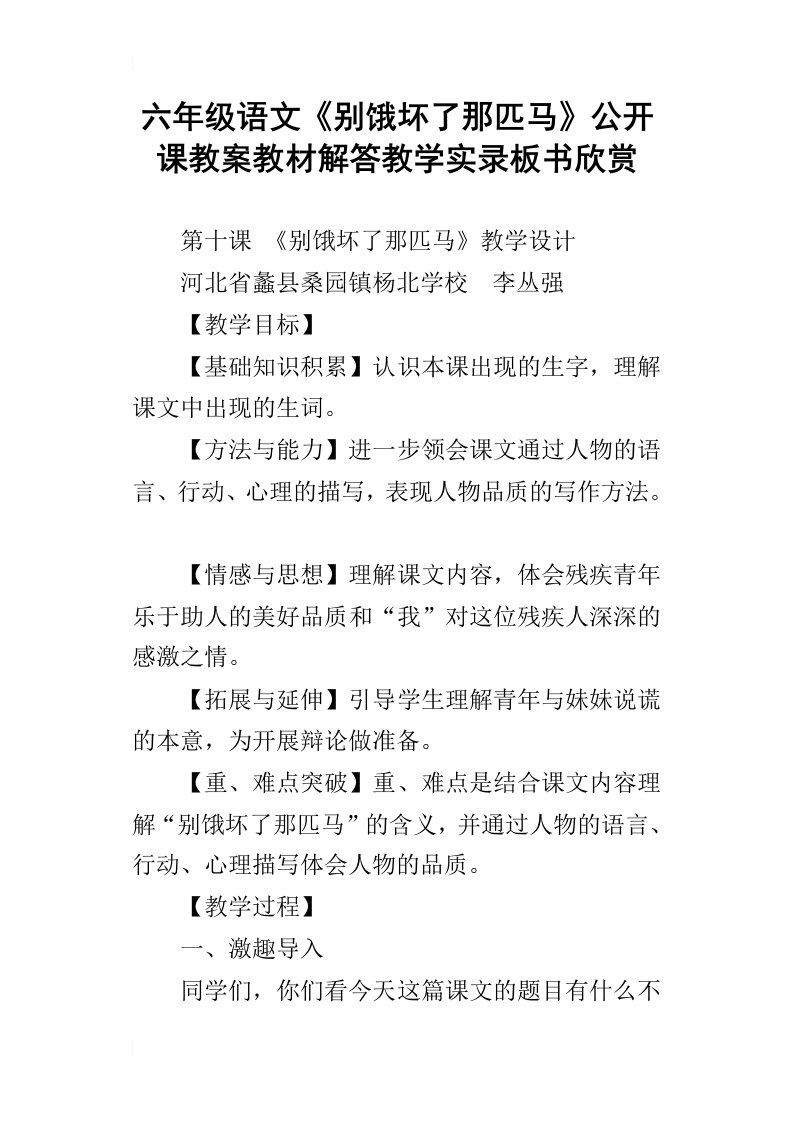 六年级语文《别饿坏了那匹马》公开课教案教材解答教学实录板书欣赏

第十课 《别饿坏了那匹马》教学设计

河北省蠡县桑园镇杨北学校 李丛强

【教学目标】

【基础知识积累】认识本课出现的生字，理解课文中出现的生词。

【方法与能力】进一步领会课文通过人物的语言、行动、心理的描写，表现人物品质的写作方法。

【情感与思想】理解课文内容，体会残疾青年乐于助人的美好品质和“我”对这位残疾人深深的感激之情。

【拓展与延伸】引导学生理解青年与妹妹说谎的本意，为开展辩论做准备。

【重、难点突破】重、难点是结合课文内容理解“别饿坏了那匹马”的含义，并通过人物的语言、行动、心理描写体会人物的品质。

【教学过程】

一、激趣导入

同学们，你们看今天这篇课文的题目有什么不